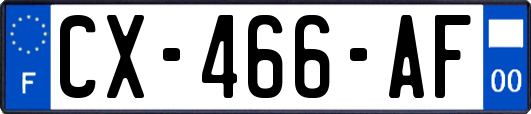 F
CX-466-AF
00